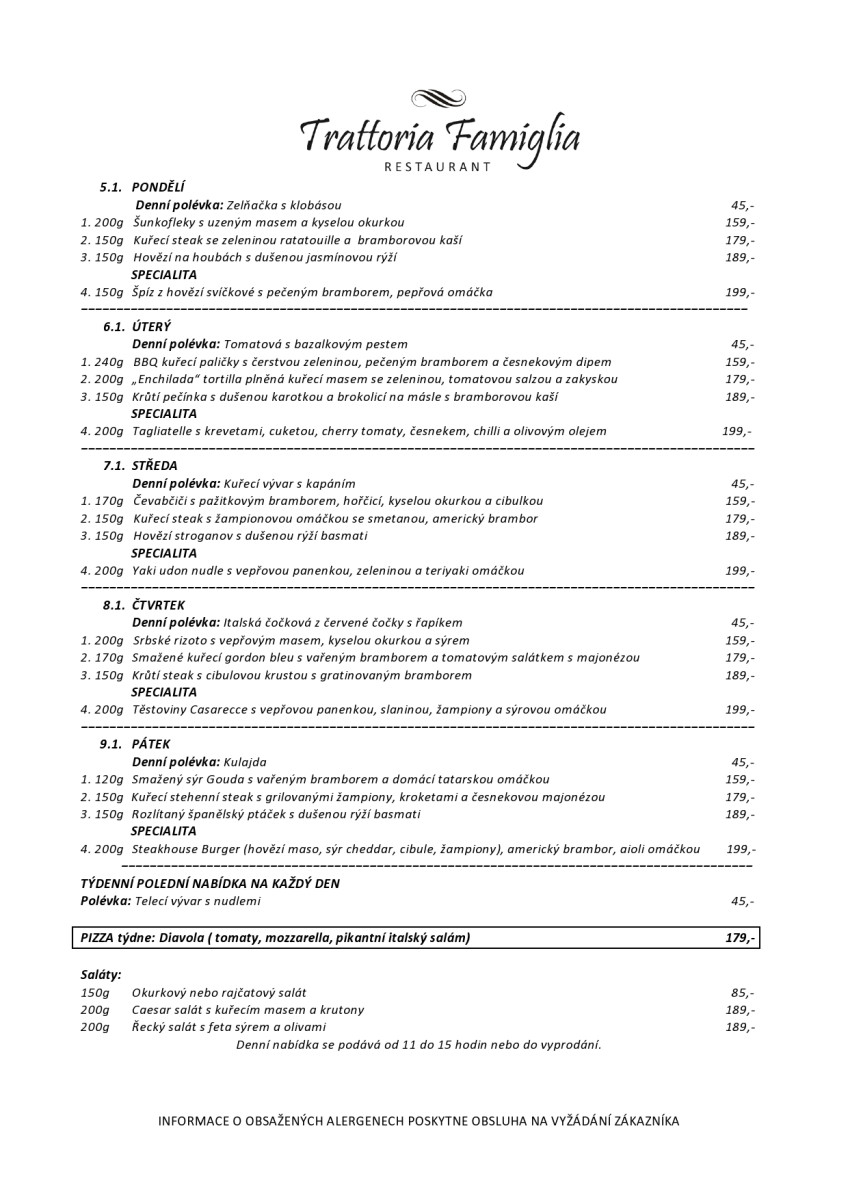 Trattoria Famiglia
RESTAURANT

5.1. PONDĚLÍ
Denní polévka: Zelňačka s klobásou 45,-
1. 200g Šunkofleky s uzeným masem a kyselou okurkou 159,-
2. 150g Kuřecí steak se zeleninou ratatouille a bramborovou kaší 179,-
3. 150g Hovězí na houbách s dušenou jasmínovou rýží 189,-
SPECIALITA
4. 150g Špíz z hovězí svíčkové s pečeným bramborem, pepřová omáčka 199,-

6.1. ÚTERÝ
Denní polévka: Tomatová s bazalkovým pestem 45,-
1. 240g BBQ kuřecí paličky s čerstvou zeleninou, pečeným bramborem a česnekovým dipem 159,-
2. 200g „Enchilada" tortilla plněná kuřecí masem se zeleninou, tomatovou salzou a zakyskou 179,-
3. 150g Krůtí pečínka s dušenou karotkou a brokolicí na másle s bramborovou kaší 189,-
SPECIALITA
4. 200g Tagliatelle s krevetami, cuketou, cherry tomaty, česnekem, chilli a olivovým olejem 199,-

7.1. STŘEDA
Denní polévka: Kuřecí vývar s kapáním 45,-
1. 170g Čevabčiči s pažitkovým bramborem, hořčicí, kyselou okurkou a cibulkou 159,-
2. 150g Kuřecí steak s žampionovou omáčkou se smetanou, americký brambor 179,-
3. 150g Hovězí stroganov s dušenou rýží basmati 189,-
SPECIALITA
4. 200g Yaki udon nudle s vepřovou panenkou, zeleninou a teriyaki omáčkou 199,-

8.1. ČTVRTEK
Denní polévka: Italská čočková z červené čočky s řapíkem 45,-
1. 200g Srbské rizoto s vepřovým masem, kyselou okurkou a sýrem 159,-
2. 170g Smažené kuřecí gordon bleu s vařeným bramborem a tomatovým salátkem s majonézou 179,-
3. 150g Krůtí steak s cibulovou krustou s gratinovaným bramborem 189,-
SPECIALITA
4. 200g Těstoviny Casarecce s vepřovou panenkou, slaninou, žampiony a sýrovou omáčkou 199,-

9.1. PÁTEK
Denní polévka: Kulajda 45,-
1. 120g Smažený sýr Gouda s vařeným bramborem a domácí tatarskou omáčkou 159,-
2. 150g Kuřecí stehenní steak s grilovanými žampiony, kroketami a česnekovou majonézou 179,-
3. 150g Rozlítaný španělský ptáček s dušenou rýží basmati 189,-
SPECIALITA
4. 200g Steakhouse Burger (hovězí maso, sýr cheddar, cibule, žampiony), americký brambor, aioli omáčkou 199,-

TÝDENNÍ POLEDNÍ NABÍDKA NA KAŽDÝ DEN
Polévka: Telecí vývar s nudlemi 45,-

PIZZA týdne: Diavola ( tomaty, mozzarella, pikantní italský salám) 179,-

Saláty:
150g Okurkový nebo rajčatový salát 85,-
200g Caesar salát s kuřecím masem a krutony 189,-
200g Řecký salát s feta sýrem a olivami 189,-
Denní nabídka se podává od 11 do 15 hodin nebo do vyprodání.

INFORMACE O OBSAŽENÝCH ALERGENECH POSKYTNE OBSLUHA NA VYŽÁDÁNÍ ZÁKAZNÍKA